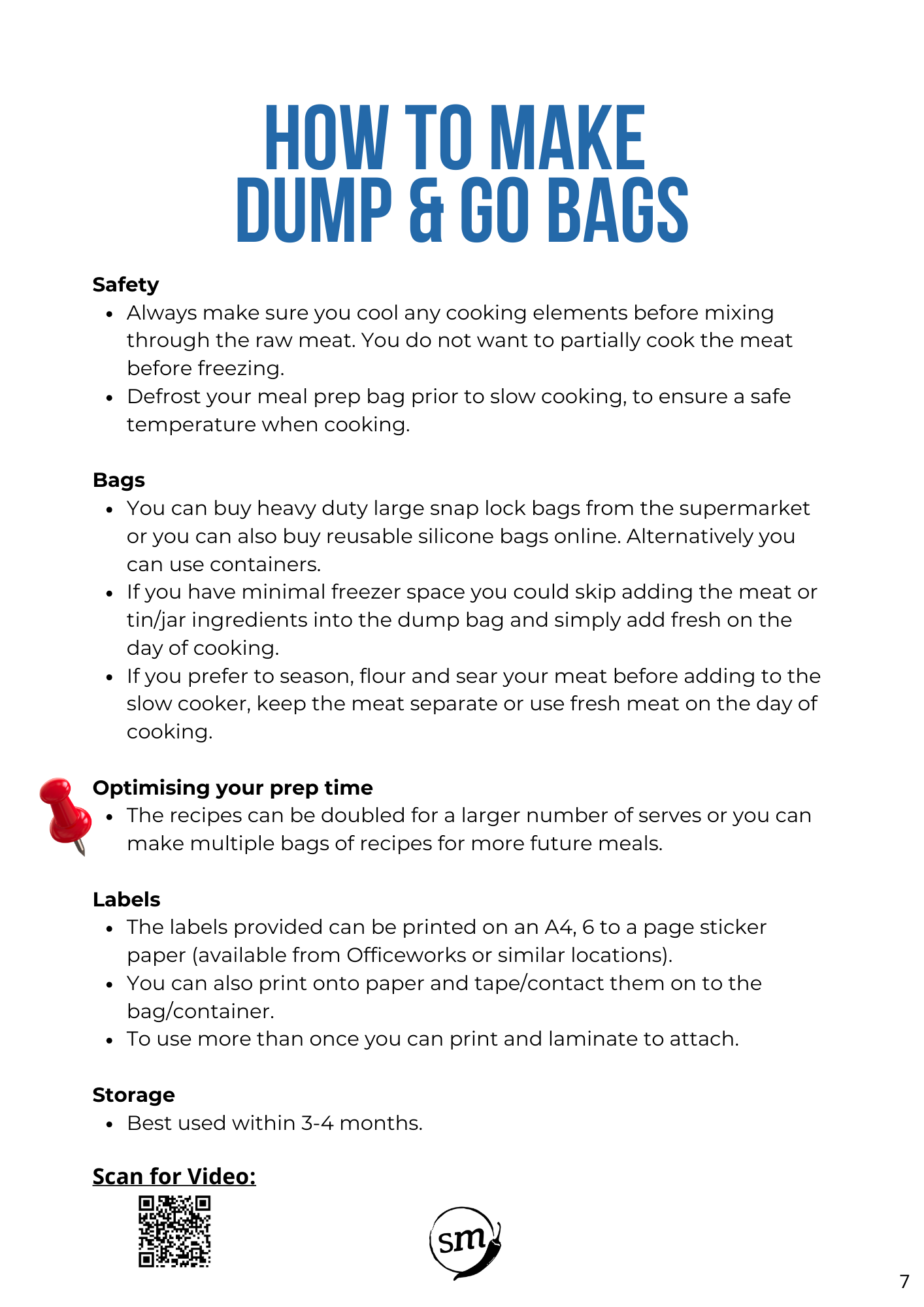 HOW TO MAKE
DUMP & GO BAGS

Safety
- Always make sure you cool any cooking elements before mixing through the raw meat. You do not want to partially cook the meat before freezing.
- Defrost your meal prep bag prior to slow cooking, to ensure a safe temperature when cooking.

Bags
- You can buy heavy duty large snap lock bags from the supermarket or you can also buy reusable silicone bags online. Alternatively you can use containers.
- If you have minimal freezer space you could skip adding the meat or tin/jar ingredients into the dump bag and simply add fresh on the day of cooking.
- If you prefer to season, flour and sear your meat before adding to the slow cooker, keep the meat separate or use fresh meat on the day of cooking.

Optimising your prep time
- The recipes can be doubled for a larger number of serves or you can make multiple bags of recipes for more future meals.

Labels
- The labels provided can be printed on an A4, 6 to a page sticker paper (available from Officeworks or similar locations).
- You can also print onto paper and tape/contact them on to the bag/container.
- To use more than once you can print and laminate to attach.

Storage
- Best used within 3-4 months.

Scan for Video:

sm

7